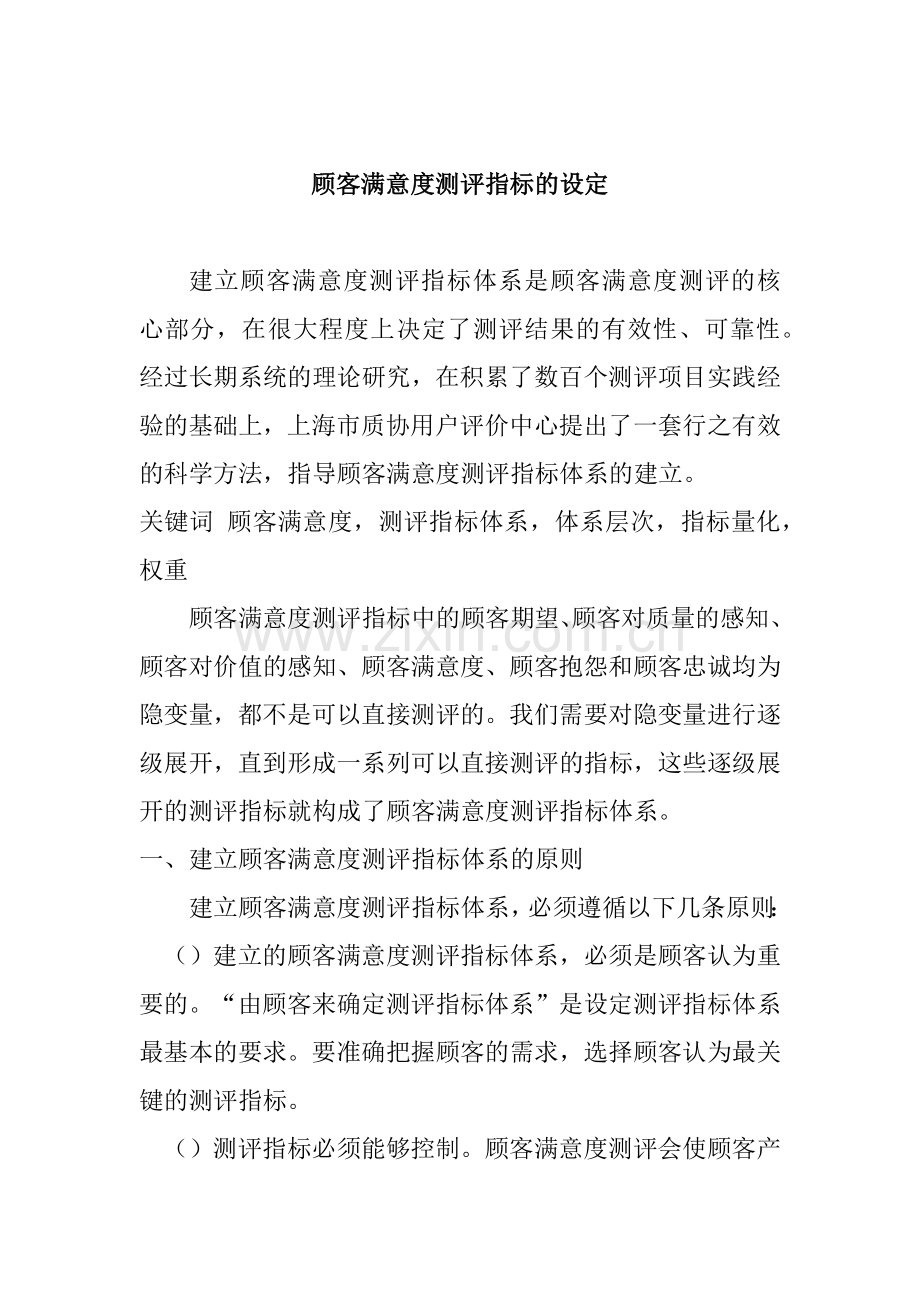 顾客满意度测评指标的设定

建立顾客满意度测评指标体系是顾客满意度测评的核心部分，在很大程度上决定了测评结果的有效性、可靠性。经过长期系统的理论研究，在积累了数百个测评项目实践经验的基础上，上海市质协用户评价中心提出了一套行之有效的科学方法，指导顾客满意度测评指标体系的建立。

关键词 顾客满意度，测评指标体系，体系层次，指标量化，权重

顾客满意度测评指标中的顾客期望、顾客对质量的感知、顾客对价值的感知、顾客满意度、顾客抱怨和顾客忠诚均为隐变量，都不是可以直接测评的。我们需要对隐变量进行逐级展开，直到形成一系列可以直接测评的指标，这些逐级展开的测评指标就构成了顾客满意度测评指标体系。

一、建立顾客满意度测评指标体系的原则

建立顾客满意度测评指标体系，必须遵循以下几条原则：

（）建立的顾客满意度测评指标体系，必须是顾客认为重要的。“由顾客来确定测评指标体系”是设定测评指标体系最基本的要求。要准确把握顾客的需求，选择顾客认为最关键的测评指标。

（）测评指标必须能够控制。顾客满意度测评会使顾客产

www.zixin.com.cn